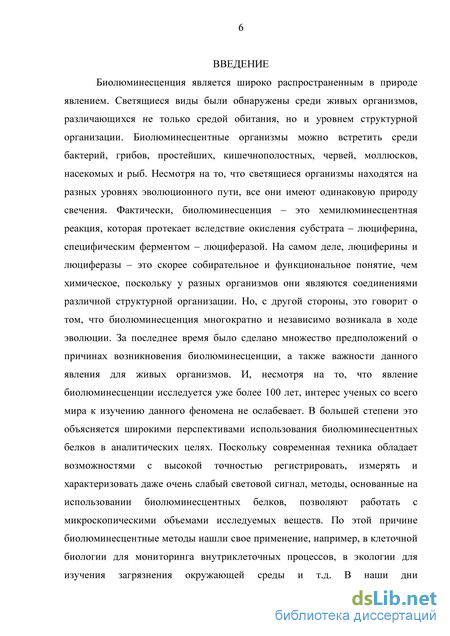 6

ВВЕДЕНИЕ

Биолюминесценция является широко распространенным в природе явлением. Светящиеся виды были обнаружены среди живых организмов, различающихся не только средой обитания, но и уровнем структурной организации. Биолюминесцентные организмы можно встретить среди бактерий, грибов, простейших, кишечнополостных, червей, моллюсков, насекомых и рыб. Несмотря на то, что светящиеся организмы находятся на разных уровнях эволюционного пути, все они имеют одинаковую природу свечения. Фактически, биолюминесценция – это хемилюминесцентная реакция, которая протекает вследствие окисления субстрата – люциферина, специфическим ферментом – люциферазой. На самом деле, люциферины и люциферазы – это скорее собирательное и функциональное понятие, чем химическое, поскольку у разных организмов они являются соединениями различной структурной организации. Но, с другой стороны, это говорит о том, что биолюминесценция многократно и независимо возникала в ходе эволюции. За последнее время было сделано множество предположений о причинах возникновения биолюминесценции, а также важности данного явления для живых организмов. И, несмотря на то, что явление биолюминесценции исследуется уже более 100 лет, интерес ученых со всего мира к изучению данного феномена не ослабевает. В большей степени это объясняется широкими перспективами использования биолюминесцентных белков в аналитических целях. Поскольку современная техника обладает возможностями с высокой точностью регистрировать, измерять и характеризовать даже очень слабый световой сигнал, методы, основанные на использовании биолюминесцентных белков, позволяют работать с микроскопическими объемами исследуемых веществ. По этой причине биолюминесцентные методы нашли свое применение, например, в клеточной биологии для мониторинга внутриклеточных процессов, в экологии для изучения загрязнения окружающей среды и т.д. В наши дни

dsLib.net
библиотека диссертаций